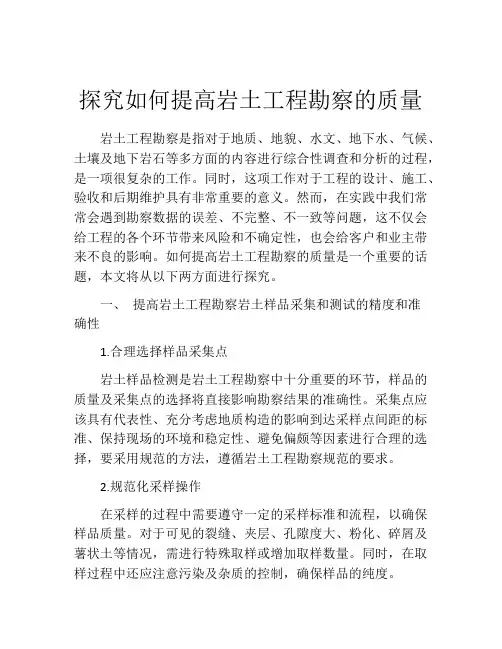 探究如何提高岩土工程勘察的质量

岩土工程勘察是指对于地质、地貌、水文、地下水、气候、土壤及地下岩石等多方面的内容进行综合性调查和分析的过程，是一项很复杂的工作。同时，这项工作对于工程的设计、施工、验收和后期维护具有非常重要的意义。然而，在实践中我们常常会遇到勘察数据的误差、不完整、不一致等问题，这不仅会给工程的各个环节带来风险和不确定性，也会给客户和业主带来不良的影响。如何提高岩土工程勘察的质量是一个重要的话题，本文将从以下两方面进行探究。

一、 提高岩土工程勘察岩土样品采集和测试的精度和准确性

1.合理选择样品采集点

岩土样品检测是岩土工程勘察中十分重要的环节，样品的质量及采集点的选择将直接影响勘察结果的准确性。采集点应该具有代表性、充分考虑地质构造的影响到达采样点间距的标准、保持现场的环境和稳定性、避免偏颇等因素进行合理的选择，要采用规范的方法，遵循岩土工程勘察规范的要求。

2.规范化采样操作

在采样的过程中需要遵守一定的采样标准和流程，以确保样品质量。对于可见的裂缝、夹层、孔隙度大、粉化、碎屑及薯状土等情况，需进行特殊取样或增加取样数量。同时，在取样过程中还应注意污染及杂质的控制，确保样品的纯度。